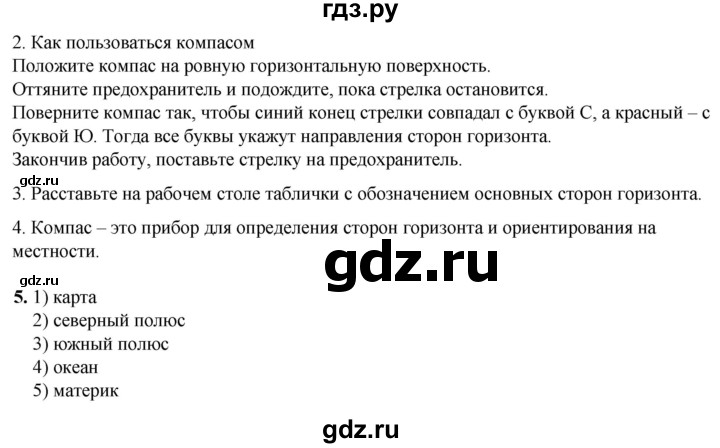 гдз.ру

2. Как пользоваться компасом
Положите компас на ровную горизонтальную поверхность.
Оттяните предохранитель и подождите, пока стрелка остановится.
Поверните компас так, чтобы синий конец стрелки совпадал с буквой С, а красный – с буквой Ю. Тогда все буквы укажут направления сторон горизонта.
Закончив работу, поставьте стрелку на предохранитель.

gdz.ru

3. Расставьте на рабочем столе таблички с обозначением основных сторон горизонта.

4. Компас – это прибор для определения сторон горизонта и ориентирования на местности.

gdz.ru

gdz.ru

5. 1) карта
2) северный полюс
3) южный полюс
4) океан
5) материк

gdz.ru